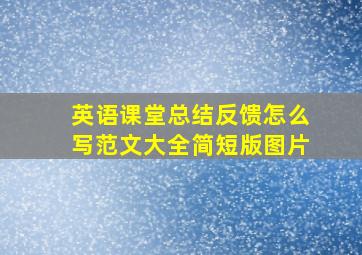 英语课堂总结反馈怎么写范文大全简短版图片